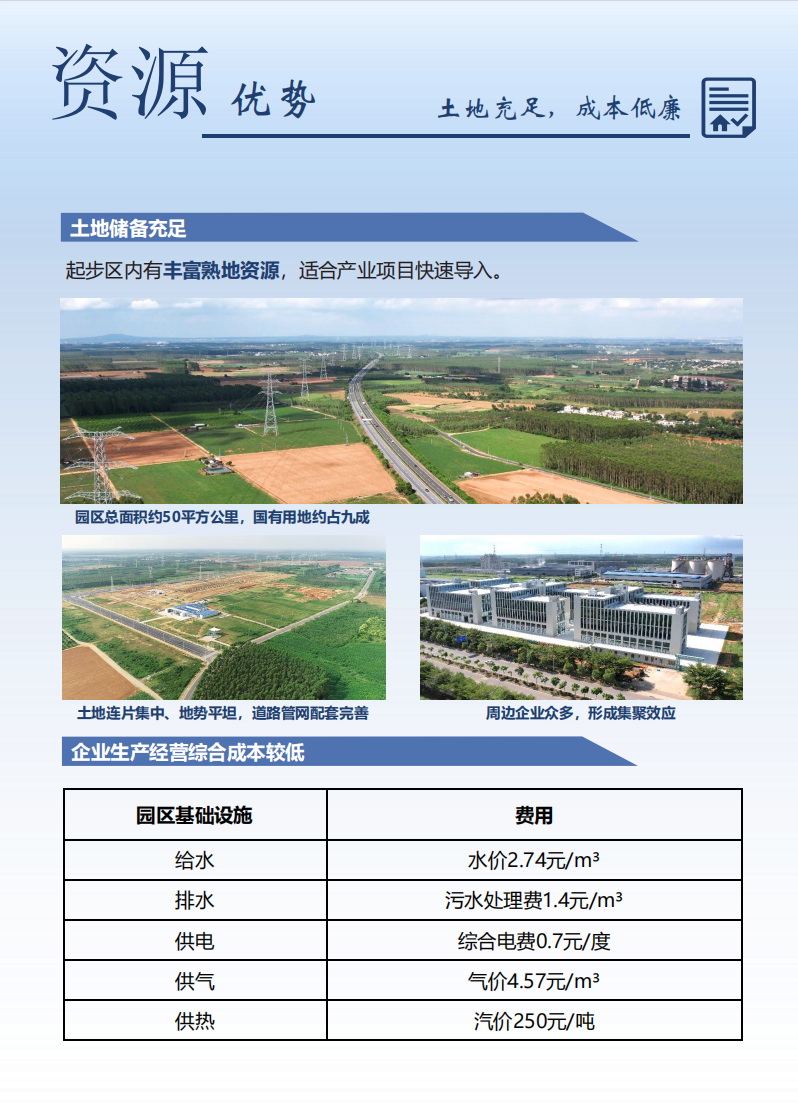 资源 优势

土地充足，成本低廉

土地储备充足

起步区内有丰富熟地资源，适合产业项目快速导入。

园区总面积约50平方公里，国有用地约占九成

土地连片集中、地势平坦，道路管网配套完善

周边企业众多，形成集聚效应

企业生产经营综合成本较低

| 园区基础设施 | 费用 |
|---|---|
| 给水 | 水价2.74元/m³ |
| 排水 | 污水处理费1.4元/m³ |
| 供电 | 综合电费0.7元/度 |
| 供气 | 气价4.57元/m³ |
| 供热 | 汽价250元/吨 |